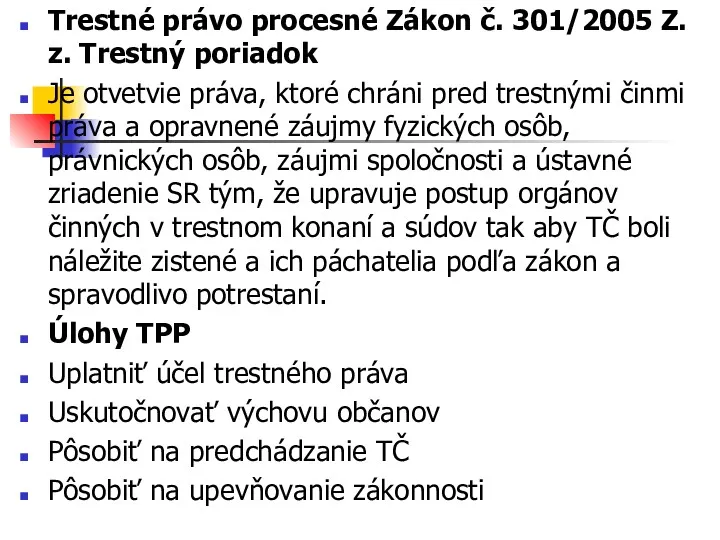 Trestné právo procesné Zákon č. 301/2005 Z. z. Trestný poriadok

Je otvetvie práva, ktoré chráni pred trestnými činmi práva a opravnené záujmy fyzických osôb, právnických osôb, záujmi spoločnosti a ústavné zriadenie SR tým, že upravuje postup orgánov činných v trestnom konaní a súdov tak aby TČ boli náležite zistené a ich páchatelia podľa zákon a spravodlivo potrestaní.

Úlohy TPP

Uplatniť účel trestného práva

Uskutočnovať výchovu občanov

Pôsobiť na predchádzanie TČ

Pôsobiť na upevňovanie zákonnosti